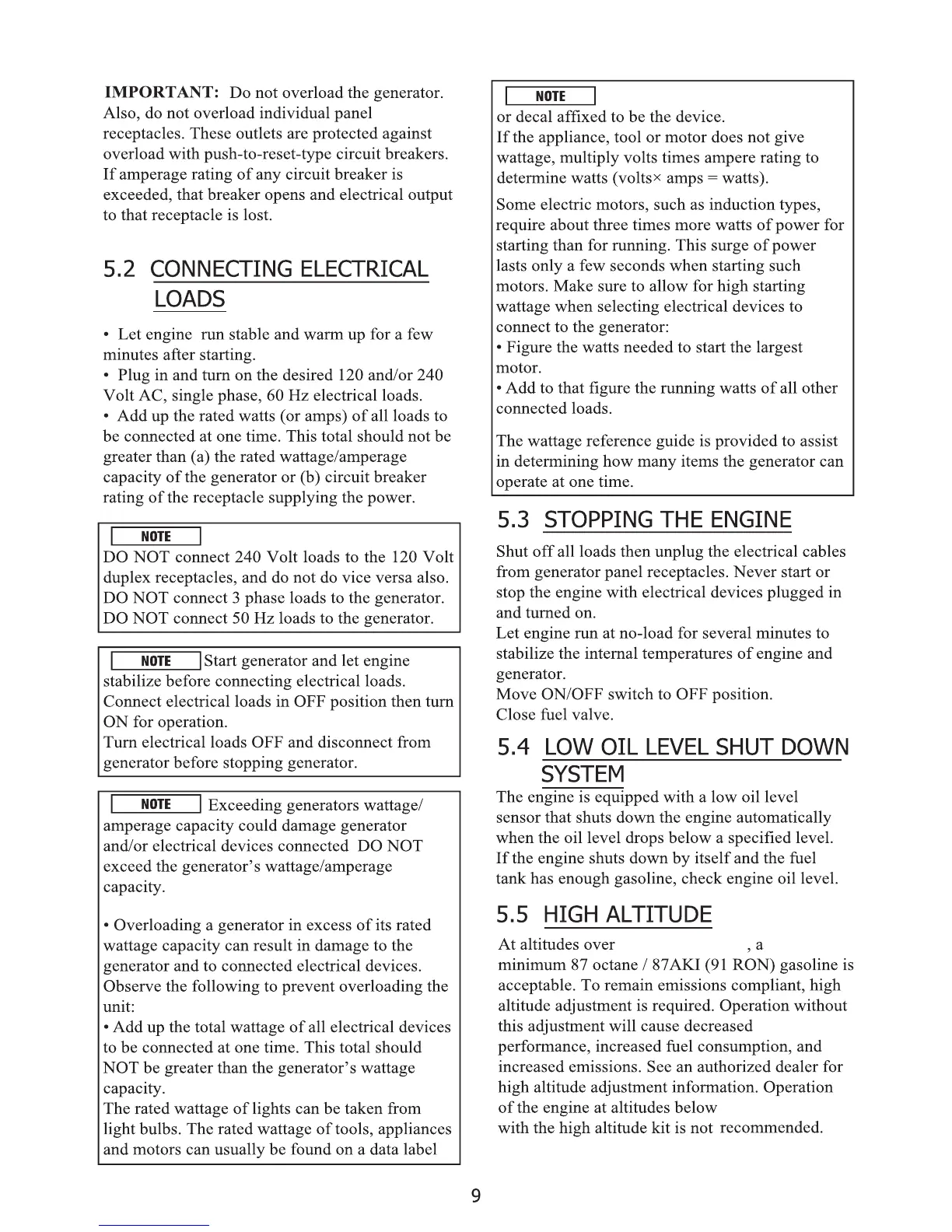 **IMPORTANT:** Do not overload the generator. Also, do not overload individual panel receptacles. These outlets are protected against overload with push-to-reset-type circuit breakers. If amperage rating of any circuit breaker is exceeded, that breaker opens and electrical output to that receptacle is lost.

5.2 CONNECTING ELECTRICAL LOADS

• Let engine run stable and warm up for a few minutes after starting.
• Plug in and turn on the desired 120 and/or 240 Volt AC, single phase, 60 Hz electrical loads.
• Add up the rated watts (or amps) of all loads to be connected at one time. This total should not be greater than (a) the rated wattage/amperage capacity of the generator or (b) circuit breaker rating of the receptacle supplying the power.

NOTE
DO NOT connect 240 Volt loads to the 120 Volt duplex receptacles, and do not do vice versa also. DO NOT connect 3 phase loads to the generator. DO NOT connect 50 Hz loads to the generator.

NOTE Start generator and let engine stabilize before connecting electrical loads. Connect electrical loads in OFF position then turn ON for operation.
Turn electrical loads OFF and disconnect from generator before stopping generator.

NOTE Exceeding generators wattage/ amperage capacity could damage generator and/or electrical devices connected DO NOT exceed the generator's wattage/amperage capacity.

• Overloading a generator in excess of its rated wattage capacity can result in damage to the generator and to connected electrical devices. Observe the following to prevent overloading the unit:
• Add up the total wattage of all electrical devices to be connected at one time. This total should NOT be greater than the generator's wattage capacity.
The rated wattage of lights can be taken from light bulbs. The rated wattage of tools, appliances and motors can usually be found on a data label

NOTE
or decal affixed to be the device.
If the appliance, tool or motor does not give wattage, multiply volts times ampere rating to determine watts (volts× amps = watts).

Some electric motors, such as induction types, require about three times more watts of power for starting than for running. This surge of power lasts only a few seconds when starting such motors. Make sure to allow for high starting wattage when selecting electrical devices to connect to the generator:
• Figure the watts needed to start the largest motor.
• Add to that figure the running watts of all other connected loads.

The wattage reference guide is provided to assist in determining how many items the generator can operate at one time.

5.3 STOPPING THE ENGINE

Shut off all loads then unplug the electrical cables from generator panel receptacles. Never start or stop the engine with electrical devices plugged in and turned on.
Let engine run at no-load for several minutes to stabilize the internal temperatures of engine and generator.
Move ON/OFF switch to OFF position.
Close fuel valve.

5.4 LOW OIL LEVEL SHUT DOWN SYSTEM

The engine is equipped with a low oil level sensor that shuts down the engine automatically when the oil level drops below a specified level. If the engine shuts down by itself and the fuel tank has enough gasoline, check engine oil level.

5.5 HIGH ALTITUDE

At altitudes over , a minimum 87 octane / 87AKI (91 RON) gasoline is acceptable. To remain emissions compliant, high altitude adjustment is required. Operation without this adjustment will cause decreased performance, increased fuel consumption, and increased emissions. See an authorized dealer for high altitude adjustment information. Operation of the engine at altitudes below
with the high altitude kit is not recommended.

9